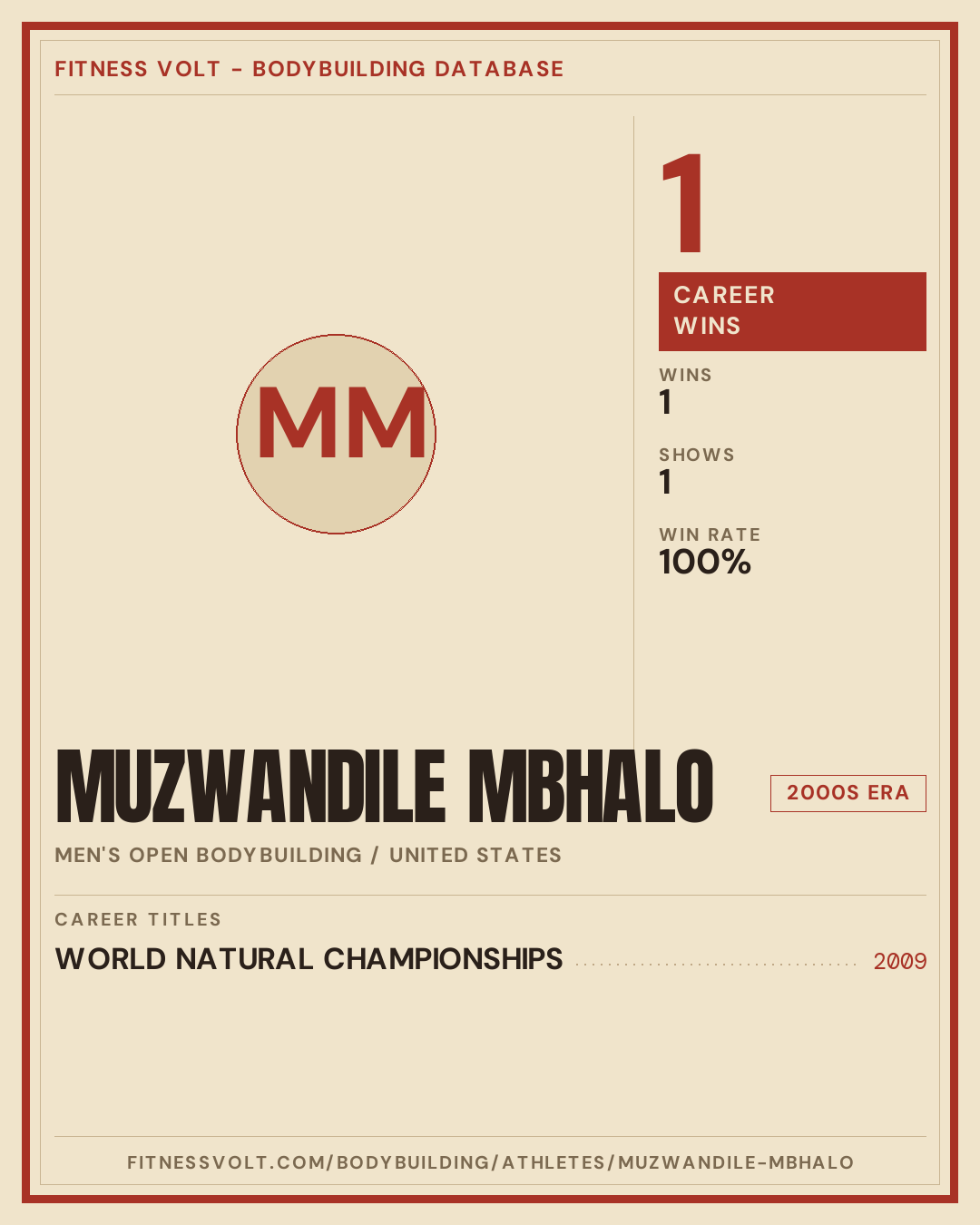 FITNESS VOLT - BODYBUILDING DATABASE

MM

1

CAREER WINS

WINS
1

SHOWS
1

WIN RATE
100%

MUZWANDILE MBHALO

2000S ERA

MEN'S OPEN BODYBUILDING / UNITED STATES

CAREER TITLES

WORLD NATURAL CHAMPIONSHIPS 2009

FITNESSVOLT.COM/BODYBUILDING/ATHLETES/MUZWANDILE-MBHALO